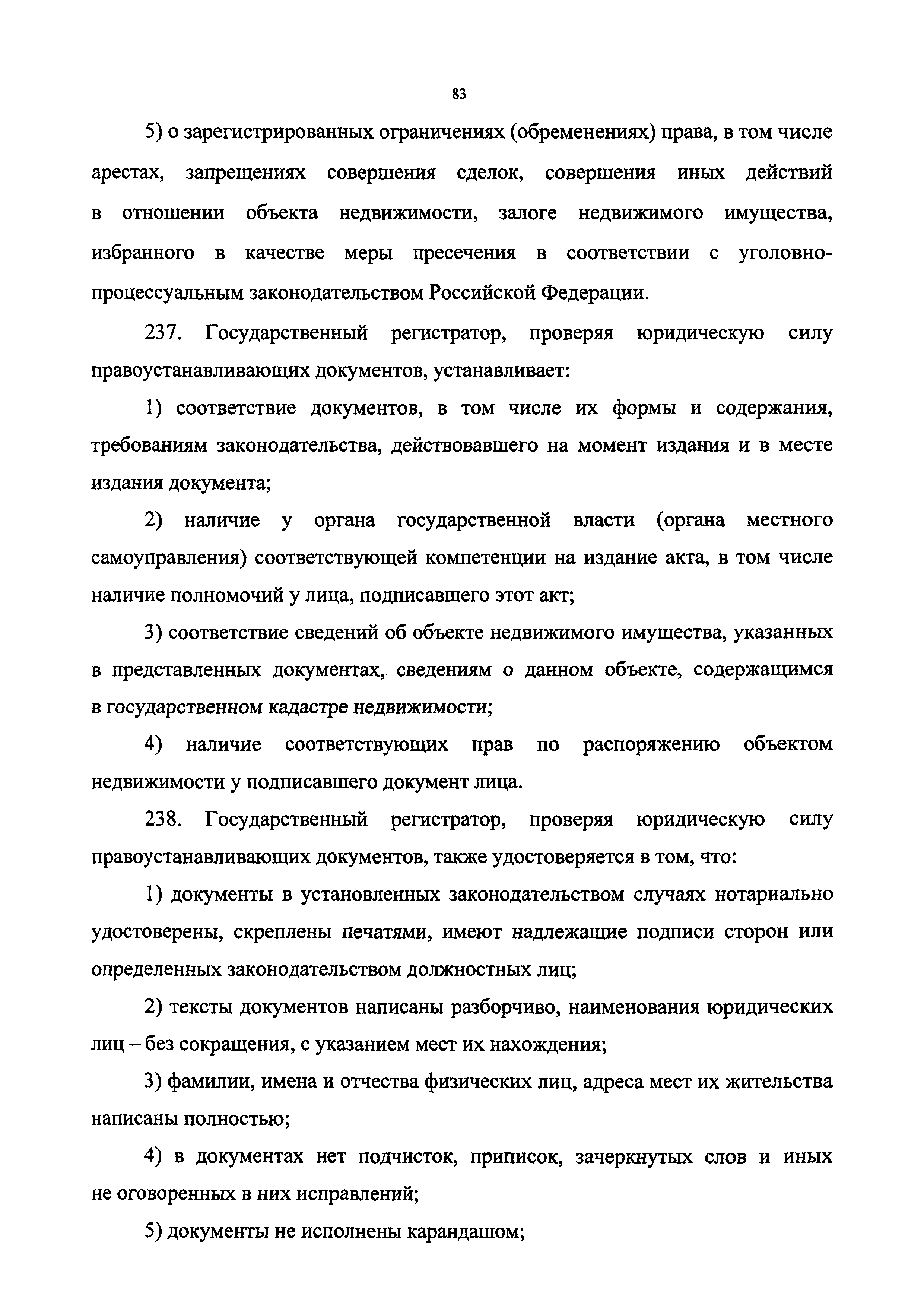 83

5) о зарегистрированных ограничениях (обременениях) права, в том числе арестах, запрещениях совершения сделок, совершения иных действий в отношении объекта недвижимости, залоге недвижимого имущества, избранного в качестве меры пресечения в соответствии с уголовно-процессуальным законодательством Российской Федерации.

237. Государственный регистратор, проверяя юридическую силу правоустанавливающих документов, устанавливает:

1) соответствие документов, в том числе их формы и содержания, требованиям законодательства, действовавшего на момент издания и в месте издания документа;

2) наличие у органа государственной власти (органа местного самоуправления) соответствующей компетенции на издание акта, в том числе наличие полномочий у лица, подписавшего этот акт;

3) соответствие сведений об объекте недвижимого имущества, указанных в представленных документах, сведениям о данном объекте, содержащимся в государственном кадастре недвижимости;

4) наличие соответствующих прав по распоряжению объектом недвижимости у подписавшего документ лица.

238. Государственный регистратор, проверяя юридическую силу правоустанавливающих документов, также удостоверяется в том, что:

1) документы в установленных законодательством случаях нотариально удостоверены, скреплены печатями, имеют надлежащие подписи сторон или определенных законодательством должностных лиц;

2) тексты документов написаны разборчиво, наименования юридических лиц – без сокращения, с указанием мест их нахождения;

3) фамилии, имена и отчества физических лиц, адреса мест их жительства написаны полностью;

4) в документах нет подчисток, приписок, зачеркнутых слов и иных не оговоренных в них исправлений;

5) документы не исполнены карандашом;